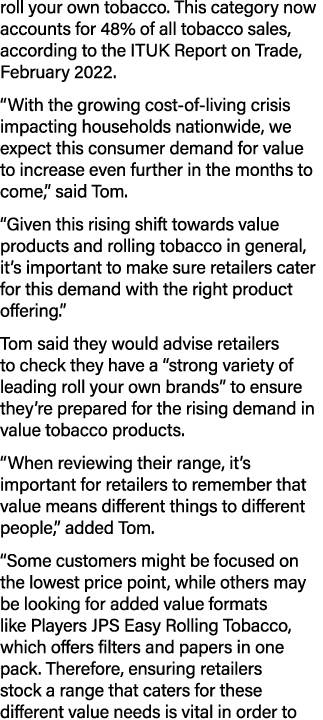 roll your own tobacco. This category now accounts for 48% of all tobacco sales, according to the ITUK Report on Trade, February 2022.

“With the growing cost-of-living crisis impacting households nationwide, we expect this consumer demand for value to increase even further in the months to come,” said Tom.

“Given this rising shift towards value products and rolling tobacco in general, it’s important to make sure retailers cater for this demand with the right product offering.”

Tom said they would advise retailers to check they have a “strong variety of leading roll your own brands” to ensure they’re prepared for the rising demand in value tobacco products.

“When reviewing their range, it’s important for retailers to remember that value means different things to different people,” added Tom.

“Some customers might be focused on the lowest price point, while others may be looking for added value formats like Players JPS Easy Rolling Tobacco, which offers filters and papers in one pack. Therefore, ensuring retailers stock a range that caters for these different value needs is vital in order to